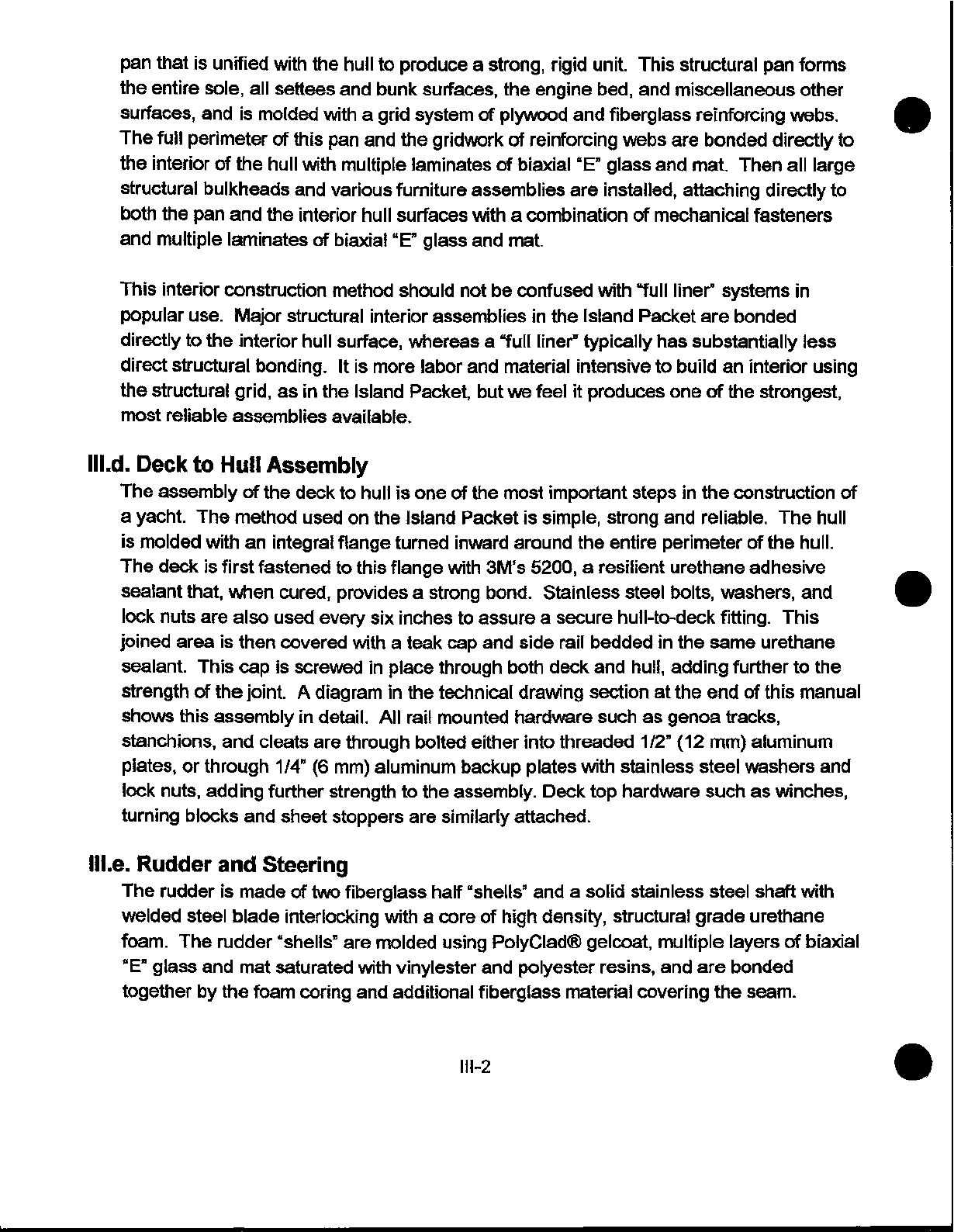 pan that is unified with the hull to produce a strong, rigid unit. This structural pan forms the entire sole, all settees and bunk surfaces, the engine bed, and miscellaneous other surfaces, and is molded with a grid system of plywood and fiberglass reinforcing webs. The full perimeter of this pan and the gridwork of reinforcing webs are bonded directly to the interior of the hull with multiple laminates of biaxial "E" glass and mat. Then all large structural bulkheads and various furniture assemblies are installed, attaching directly to both the pan and the interior hull surfaces with a combination of mechanical fasteners and multiple laminates of biaxial "E" glass and mat.

This interior construction method should not be confused with "full liner" systems in popular use. Major structural interior assemblies in the Island Packet are bonded directly to the interior hull surface, whereas a "full liner" typically has substantially less direct structural bonding. It is more labor and material intensive to build an interior using the structural grid, as in the Island Packet, but we feel it produces one of the strongest, most reliable assemblies available.

III.d. Deck to Hull Assembly

The assembly of the deck to hull is one of the most important steps in the construction of a yacht. The method used on the Island Packet is simple, strong and reliable. The hull is molded with an integral flange turned inward around the entire perimeter of the hull. The deck is first fastened to this flange with 3M's 5200, a resilient urethane adhesive sealant that, when cured, provides a strong bond. Stainless steel bolts, washers, and lock nuts are also used every six inches to assure a secure hull-to-deck fitting. This joined area is then covered with a teak cap and side rail bedded in the same urethane sealant. This cap is screwed in place through both deck and hull, adding further to the strength of the joint. A diagram in the technical drawing section at the end of this manual shows this assembly in detail. All rail mounted hardware such as genoa tracks, stanchions, and cleats are through bolted either into threaded 1/2" (12 mm) aluminum plates, or through 1/4" (6 mm) aluminum backup plates with stainless steel washers and lock nuts, adding further strength to the assembly. Deck top hardware such as winches, turning blocks and sheet stoppers are similarly attached.

III.e. Rudder and Steering

The rudder is made of two fiberglass half "shells" and a solid stainless steel shaft with welded steel blade interlocking with a core of high density, structural grade urethane foam. The rudder "shells" are molded using PolyClad® gelcoat, multiple layers of biaxial "E" glass and mat saturated with vinylester and polyester resins, and are bonded together by the foam coring and additional fiberglass material covering the seam.

III-2